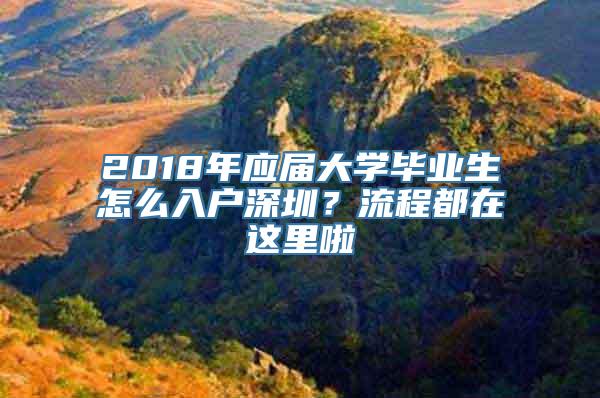 2018年应届大学毕业生怎么入户深圳？流程都在这里啦